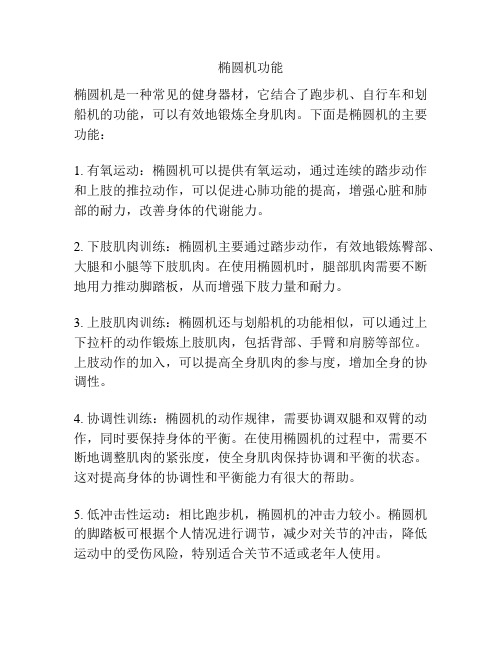 椭圆机功能

椭圆机是一种常见的健身器材，它结合了跑步机、自行车和划船机的功能，可以有效地锻炼全身肌肉。下面是椭圆机的主要功能：

1. 有氧运动：椭圆机可以提供有氧运动，通过连续的踏步动作和上肢的推拉动作，可以促进心肺功能的提高，增强心脏和肺部的耐力，改善身体的代谢能力。

2. 下肢肌肉训练：椭圆机主要通过踏步动作，有效地锻炼臀部、大腿和小腿等下肢肌肉。在使用椭圆机时，腿部肌肉需要不断地用力推动脚踏板，从而增强下肢力量和耐力。

3. 上肢肌肉训练：椭圆机还与划船机的功能相似，可以通过上下拉杆的动作锻炼上肢肌肉，包括背部、手臂和肩膀等部位。上肢动作的加入，可以提高全身肌肉的参与度，增加全身的协调性。

4. 协调性训练：椭圆机的动作规律，需要协调双腿和双臂的动作，同时要保持身体的平衡。在使用椭圆机的过程中，需要不断地调整肌肉的紧张度，使全身肌肉保持协调和平衡的状态。这对提高身体的协调性和平衡能力有很大的帮助。

5. 低冲击性运动：相比跑步机，椭圆机的冲击力较小。椭圆机的脚踏板可根据个人情况进行调节，减少对关节的冲击，降低运动中的受伤风险，特别适合关节不适或老年人使用。